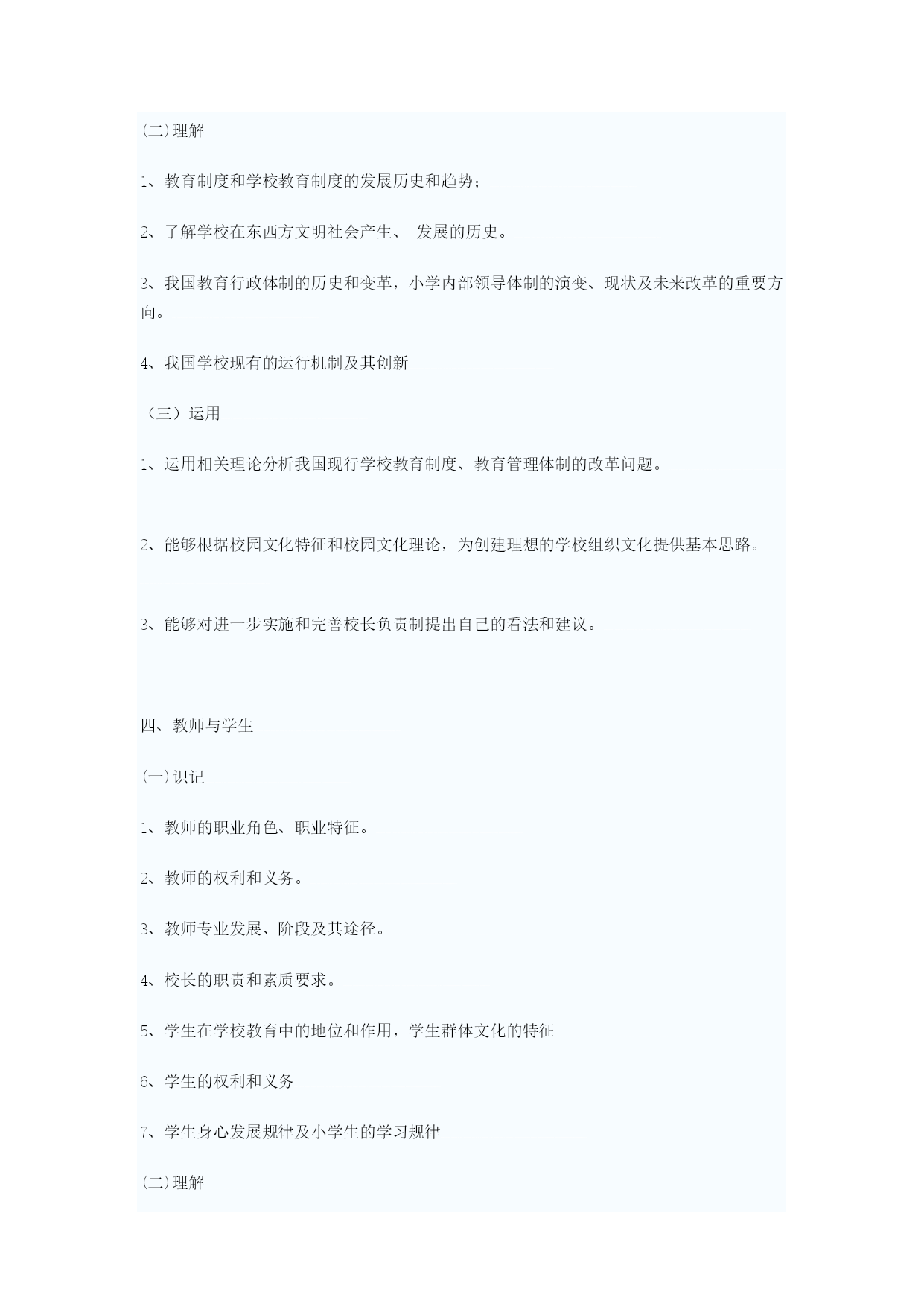 (二)理解

1、教育制度和学校教育制度的发展历史和趋势；

2、了解学校在东西方文明社会产生、 发展的历史。

3、我国教育行政体制的历史和变革，小学内部领导体制的演变、现状及未来改革的重要方向。

4、我国学校现有的运行机制及其创新

（三）运用

1、运用相关理论分析我国现行学校教育制度、教育管理体制的改革问题。

2、能够根据校园文化特征和校园文化理论，为创建理想的学校组织文化提供基本思路。

3、能够对进一步实施和完善校长负责制提出自己的看法和建议。

四、教师与学生

(一)识记

1、教师的职业角色、职业特征。

2、教师的权利和义务。

3、教师专业发展、阶段及其途径。

4、校长的职责和素质要求。

5、学生在学校教育中的地位和作用，学生群体文化的特征

6、学生的权利和义务

7、学生身心发展规律及小学生的学习规律

(二)理解